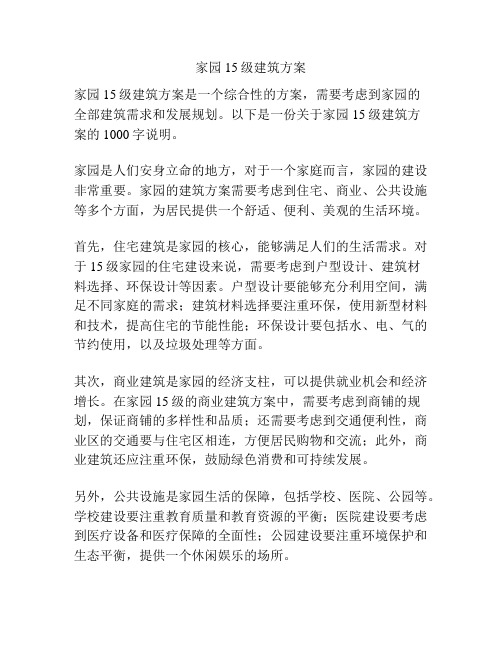 家园 15 级建筑方案

家园 15 级建筑方案是一个综合性的方案，需要考虑到家园的全部建筑需求和发展规划。以下是一份关于家园 15 级建筑方案的 1000 字说明。

家园是人们安身立命的地方，对于一个家庭而言，家园的建设非常重要。家园的建筑方案需要考虑到住宅、商业、公共设施等多个方面，为居民提供一个舒适、便利、美观的生活环境。

首先，住宅建筑是家园的核心，能够满足人们的生活需求。对于 15 级家园的住宅建设来说，需要考虑到户型设计、建筑材料选择、环保设计等因素。户型设计要能够充分利用空间，满足不同家庭的需求；建筑材料选择要注重环保，使用新型材料和技术，提高住宅的节能性能；环保设计要包括水、电、气的节约使用，以及垃圾处理等方面。

其次，商业建筑是家园的经济支柱，可以提供就业机会和经济增长。在家园 15 级的商业建筑方案中，需要考虑到商铺的规划，保证商铺的多样性和品质；还需要考虑到交通便利性，商业区的交通要与住宅区相连，方便居民购物和交流；此外，商业建筑还应注重环保，鼓励绿色消费和可持续发展。

另外，公共设施是家园生活的保障，包括学校、医院、公园等。学校建设要注重教育质量和教育资源的平衡；医院建设要考虑到医疗设备和医疗保障的全面性；公园建设要注重环境保护和生态平衡，提供一个休闲娱乐的场所。